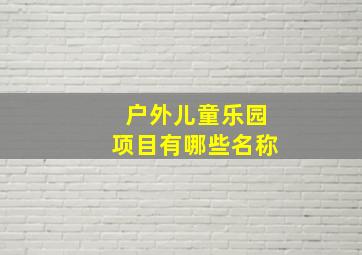 户外儿童乐园
项目有哪些名称